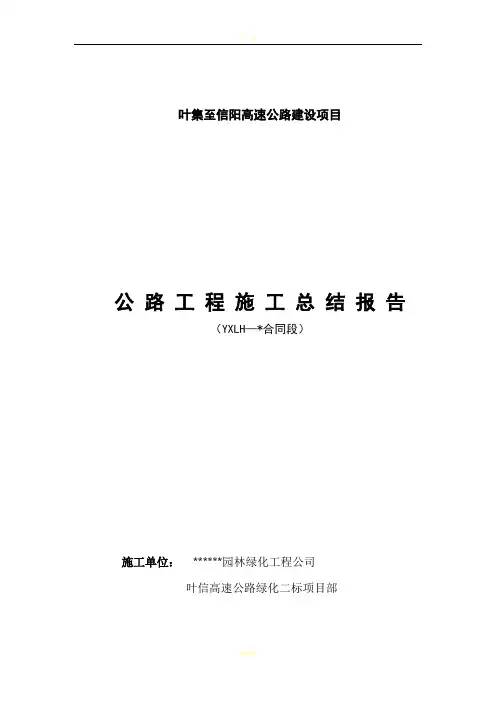 叶集至信阳高速公路建设项目

公路工程施工总结报告

（YXLH—*合同段）

施工单位： ******园林绿化工程公司

叶信高速公路绿化二标项目部